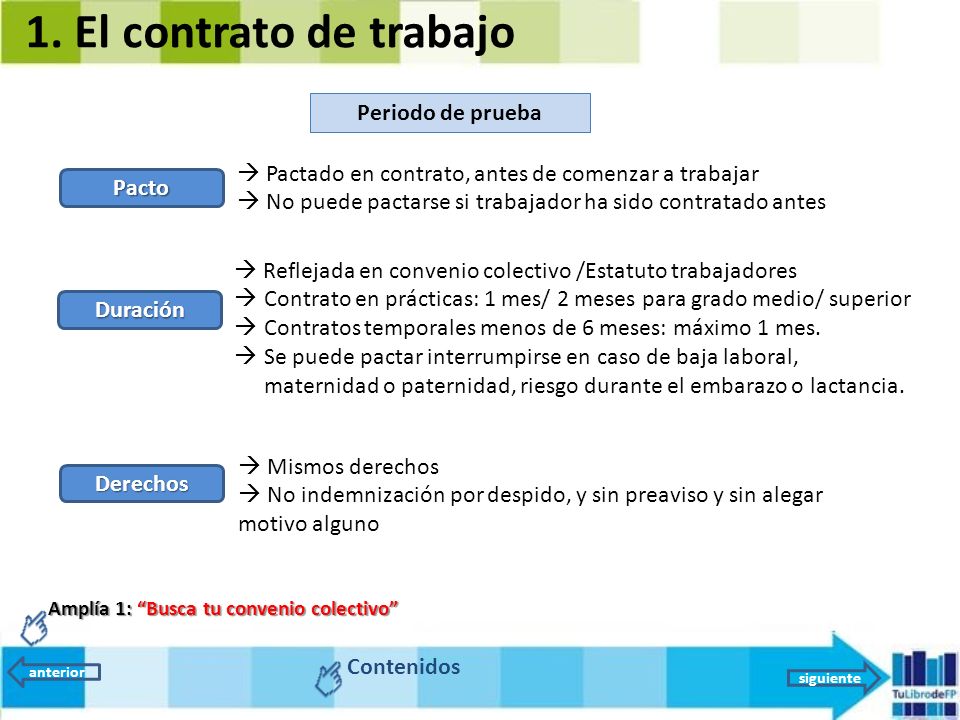 1. El contrato de trabajo

Periodo de prueba

Pacto

→ Pactado en contrato, antes de comenzar a trabajar
→ No puede pactarse si trabajador ha sido contratado antes

Duración

→ Reflejada en convenio colectivo /Estatuto trabajadores
→ Contrato en prácticas: 1 mes/ 2 meses para grado medio/ superior
→ Contratos temporales menos de 6 meses: máximo 1 mes.
→ Se puede pactar interrumpirse en caso de baja laboral, maternidad o paternidad, riesgo durante el embarazo o lactancia.

Derechos

→ Mismos derechos
→ No indemnización por despido, y sin preaviso y sin alegar motivo alguno

Amplía 1: "Busca tu convenio colectivo"

anterior

Contenidos

siguiente

TuLibrodeFP